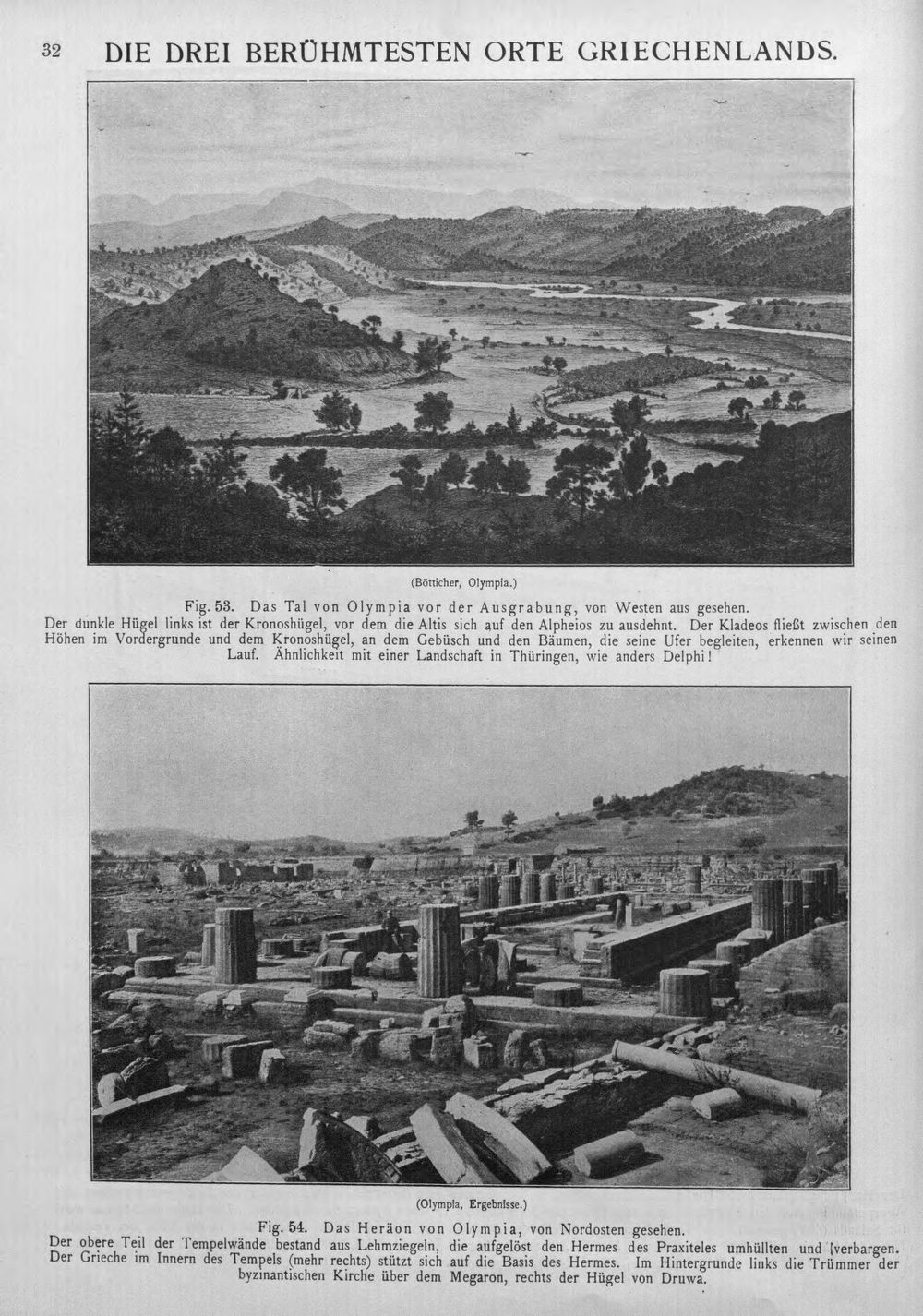 32 DIE DREI BERÜHMTESTEN ORTE GRIECHENLANDS.

(Bötticher, Olympia.)

Fig. 53. Das Tal von Olympia vor der Ausgrabung, von Westen aus gesehen.
Der dunkle Hügel links ist der Kronoshügel, vor dem die Altis sich auf den Alpheios zu ausdehnt. Der Kladeos fließt zwischen den Höhen im Vordergrunde und dem Kronoshügel, an dem Gebüsch und den Bäumen, die seine Ufer begleiten, erkennen wir seinen Lauf. Ähnlichkeit mit einer Landschaft in Thüringen, wie anders Delphi!

(Olympia, Ergebnisse.)

Fig. 54. Das Heräon von Olympia, von Nordosten gesehen.
Der obere Teil der Tempelwände bestand aus Lehmziegeln, die aufgelöst den Hermes des Praxiteles umhüllten und verbargen. Der Grieche im Innern des Tempels (mehr rechts) stützt sich auf die Basis des Hermes. Im Hintergrunde links die Trümmer der byzinantischen Kirche über dem Megaron, rechts der Hügel von Druwa.